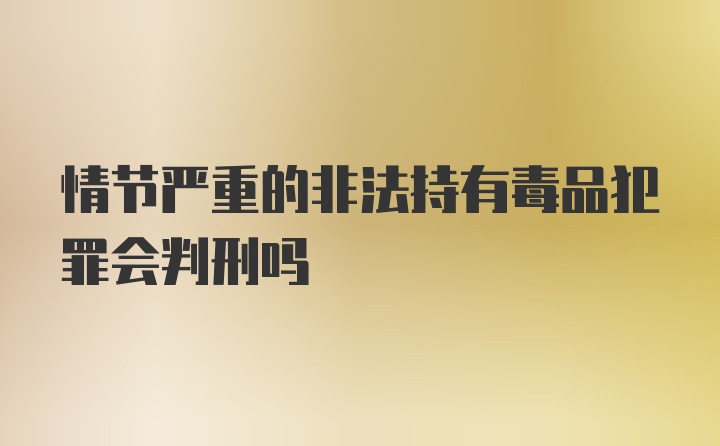 情节严重的非法持有毒品犯罪会判刑吗